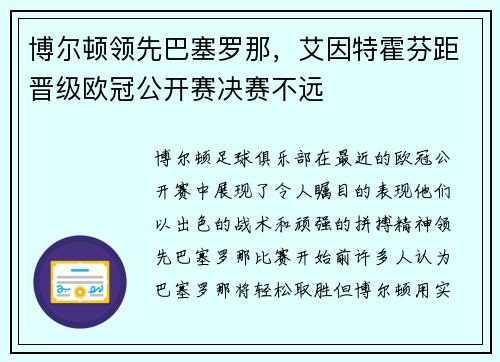 博尔顿领先巴塞罗那，艾因特霍芬距晋级欧冠公开赛决赛不远

博尔顿足球俱乐部在最近的欧冠公开赛中展现了令人瞩目的表现他们以出色的战术和顽强的拼搏精神领先巴塞罗那比赛开始前许多人认为巴塞罗那将轻松取胜但博尔顿用实